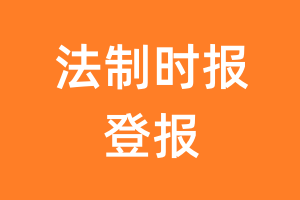 法制时报
登报